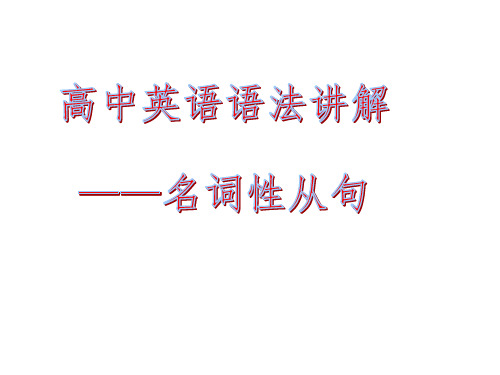 高中英语语法讲解

——名词性从句